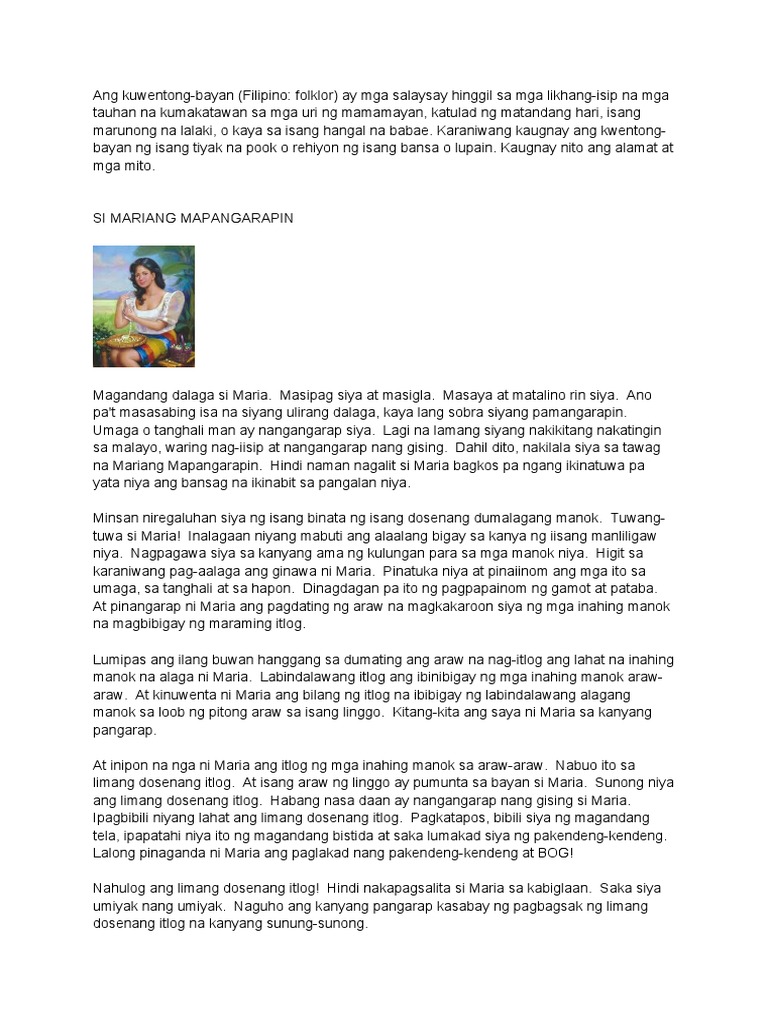 Ang kuwentong-bayan (Filipino: folklor) ay mga salaysay hinggil sa mga likhang-isip na mga tauhan na kumakatawan sa mga uri ng mamamayan, katulad ng matandang hari, isang marunong na lalaki, o kaya sa isang hangal na babae. Karaniwang kaugnay ang kwentong-bayan ng isang tiyak na pook o rehiyon ng isang bansa o lupain. Kaugnay nito ang alamat at mga mito.

SI MARIANG MAPANGARAPIN

Magandang dalaga si Maria. Masipag siya at masigla. Masaya at matalino rin siya. Ano pa't masasabing isa na siyang ulirang dalaga, kaya lang sobra siyang pamangarapin. Umaga o tanghali man ay nangangarap siya. Lagi na lamang siyang nakikitang nakatingin sa malayo, waring nag-iisip at nangangarap nang gising. Dahil dito, nakilala siya sa tawag na Mariang Mapangarapin. Hindi naman nagalit si Maria bagkos pa ngang ikinatuwa pa yata niya ang bansag na ikinabit sa pangalan niya.

Minsan niregaluhan siya ng isang binata ng isang dosenang dumalagang manok. Tuwang-tuwa si Maria! Inalagaan niyang mabuti ang alaalang bigay sa kanya ng iisang manliligaw niya. Nagpagawa siya sa kanyang ama ng kulungan para sa mga manok niya. Higit sa karaniwang pag-aalaga ang ginawa ni Maria. Pinatuka niya at pinaiinom ang mga ito sa umaga, sa tanghali at sa hapon. Dinagdagan pa ito ng pagpapainom ng gamot at pataba. At pinangarap ni Maria ang pagdating ng araw na magkakaroon siya ng mga inahing manok na magbibigay ng maraming itlog.

Lumipas ang ilang buwan hanggang sa dumating ang araw na nag-itlog ang lahat na inahing manok na alaga ni Maria. Labindalawang itlog ang ibinibigay ng mga inahing manok araw-araw. At kinuwenta ni Maria ang bilang ng itlog na ibibigay ng labindalawang alagang manok sa loob ng pitong araw sa isang linggo. Kitang-kita ang saya ni Maria sa kanyang pangarap.

At inipon na nga ni Maria ang itlog ng mga inahing manok sa araw-araw. Nabuo ito sa limang dosenang itlog. At isang araw ng linggo ay pumunta sa bayan si Maria. Sunong niya ang limang dosenang itlog. Habang nasa daan ay nangangarap nang gising si Maria. Ipagbibili niyang lahat ang limang dosenang itlog. Pagkatapos, bibili siya ng magandang tela, ipapatahi niya ito ng magandang bistida at saka lumakad siya ng pakendeng-kendeng. Lalong pinaganda ni Maria ang paglakad nang pakendeng-kendeng at BOG!

Nahulog ang limang dosenang itlog! Hindi nakapagsalita si Maria sa kabiglaan. Saka siya umiyak nang umiyak. Naguho ang kanyang pangarap kasabay ng pagbagsak ng limang dosenang itlog na kanyang sunung-sunong.